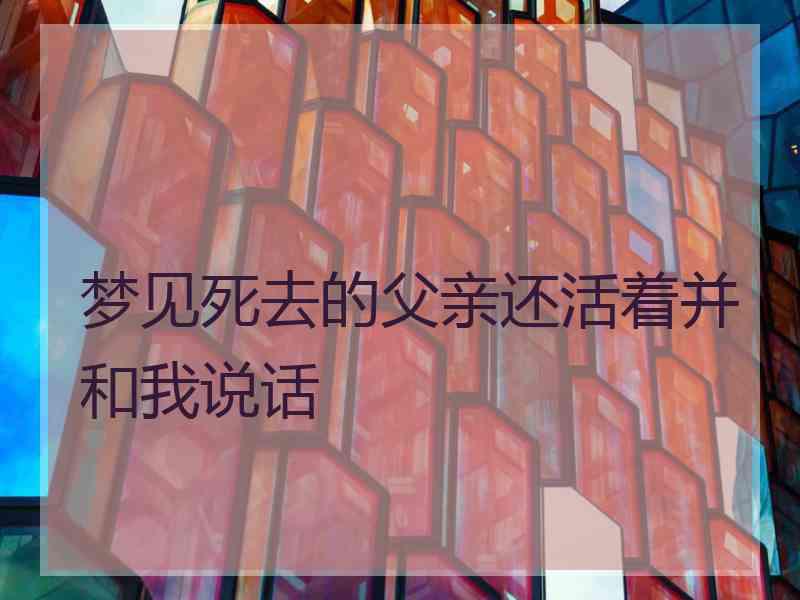 梦见死去的父亲还活着并和我说话